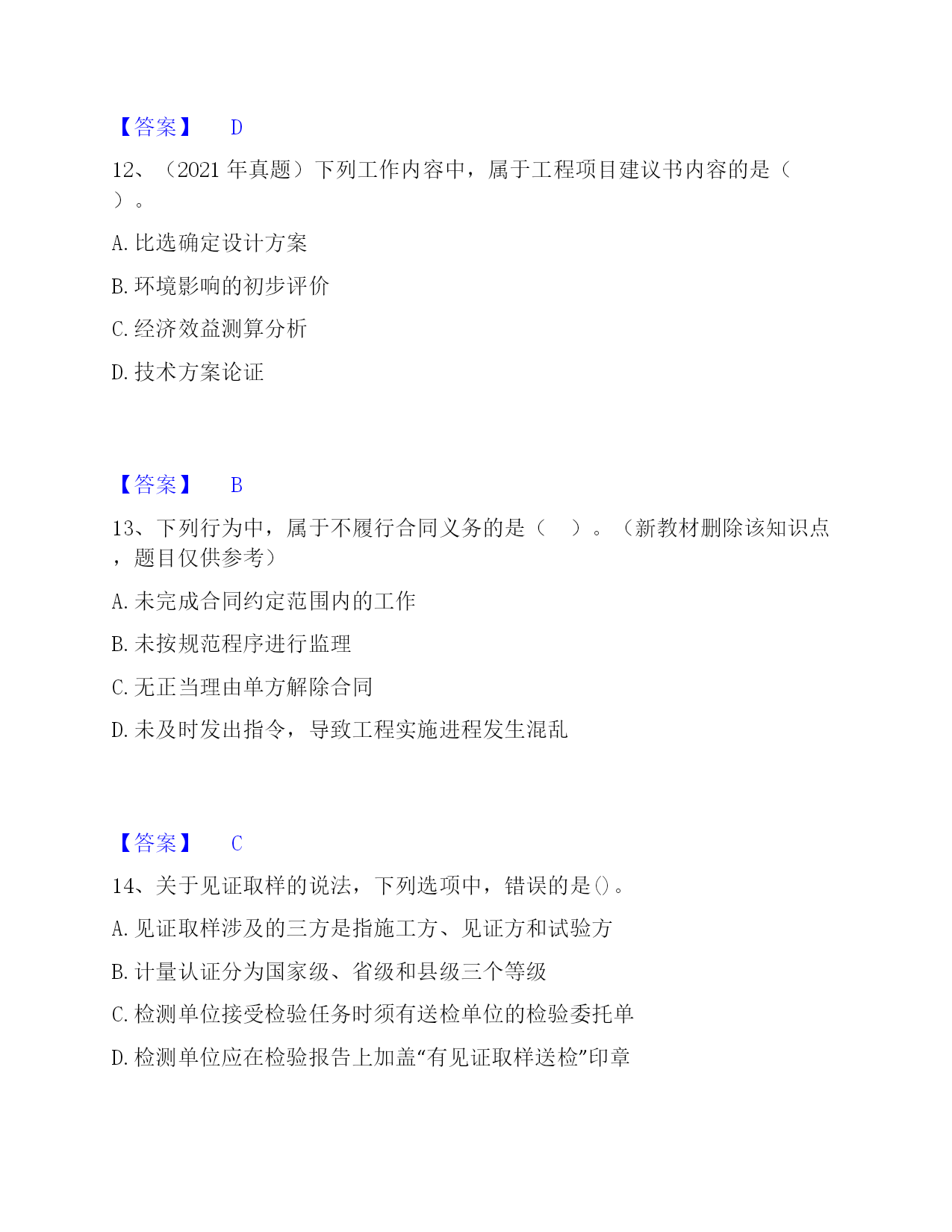 【答案】 D

12、（2021 年真题）下列工作内容中，属于工程项目建议书内容的是（ ）。

A. 比选确定设计方案

B. 环境影响的初步评价

C. 经济效益测算分析

D. 技术方案论证

【答案】 B

13、下列行为中，属于不履行合同义务的是（ ）。（新教材删除该知识点，题目仅供参考）

A. 未完成合同约定范围内的工作

B. 未按规范程序进行监理

C. 无正当理由单方解除合同

D. 未及时发出指令，导致工程实施进程发生混乱

【答案】 C

14、关于见证取样的说法，下列选项中，错误的是()。

A. 见证取样涉及的三方是指施工方、见证方和试验方

B. 计量认证分为国家级、省级和县级三个等级

C. 检测单位接受检验任务时须有送检单位的检验委托单

D. 检测单位应在检验报告上加盖“有见证取样送检”印章